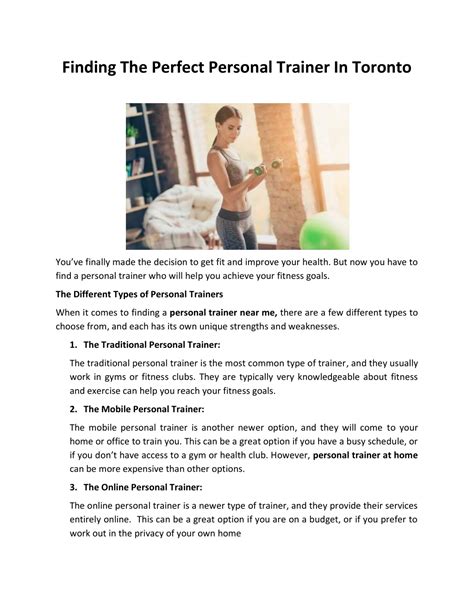 Finding The Perfect Personal Trainer In Toronto

You've finally made the decision to get fit and improve your health. But now you have to find a personal trainer who will help you achieve your fitness goals.

The Different Types of Personal Trainers

When it comes to finding a personal trainer near me, there are a few different types to choose from, and each has its own unique strengths and weaknesses.

1. The Traditional Personal Trainer:

The traditional personal trainer is the most common type of trainer, and they usually work in gyms or fitness clubs. They are typically very knowledgeable about fitness and exercise can help you reach your fitness goals.

2. The Mobile Personal Trainer:

The mobile personal trainer is another newer option, and they will come to your home or office to train you. This can be a great option if you have a busy schedule, or if you don't have access to a gym or health club. However, personal trainer at home can be more expensive than other options.

3. The Online Personal Trainer:

The online personal trainer is a newer type of trainer, and they provide their services entirely online. This can be a great option if you are on a budget, or if you prefer to work out in the privacy of your own home